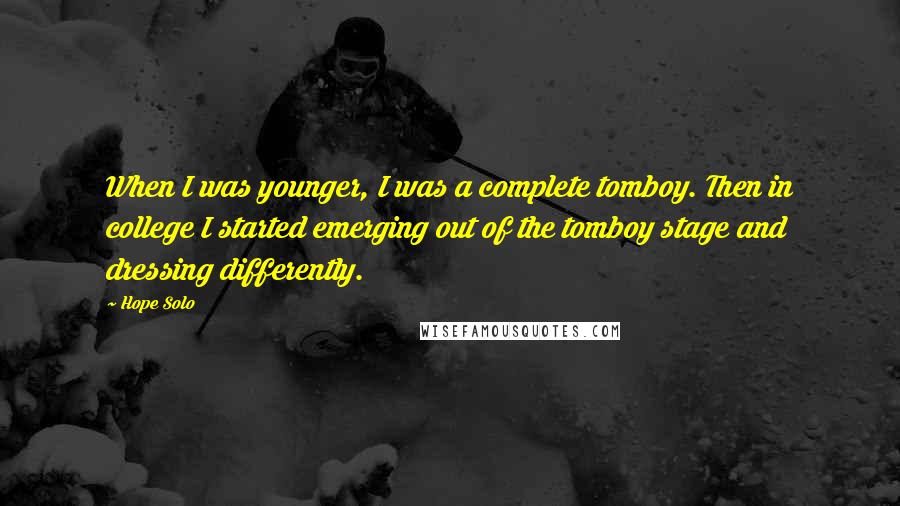 When I was younger, I was a complete tomboy. Then in college I started emerging out of the tomboy stage and dressing differently.

~ Hope Solo

WISEFAMOUSQUOTES.COM